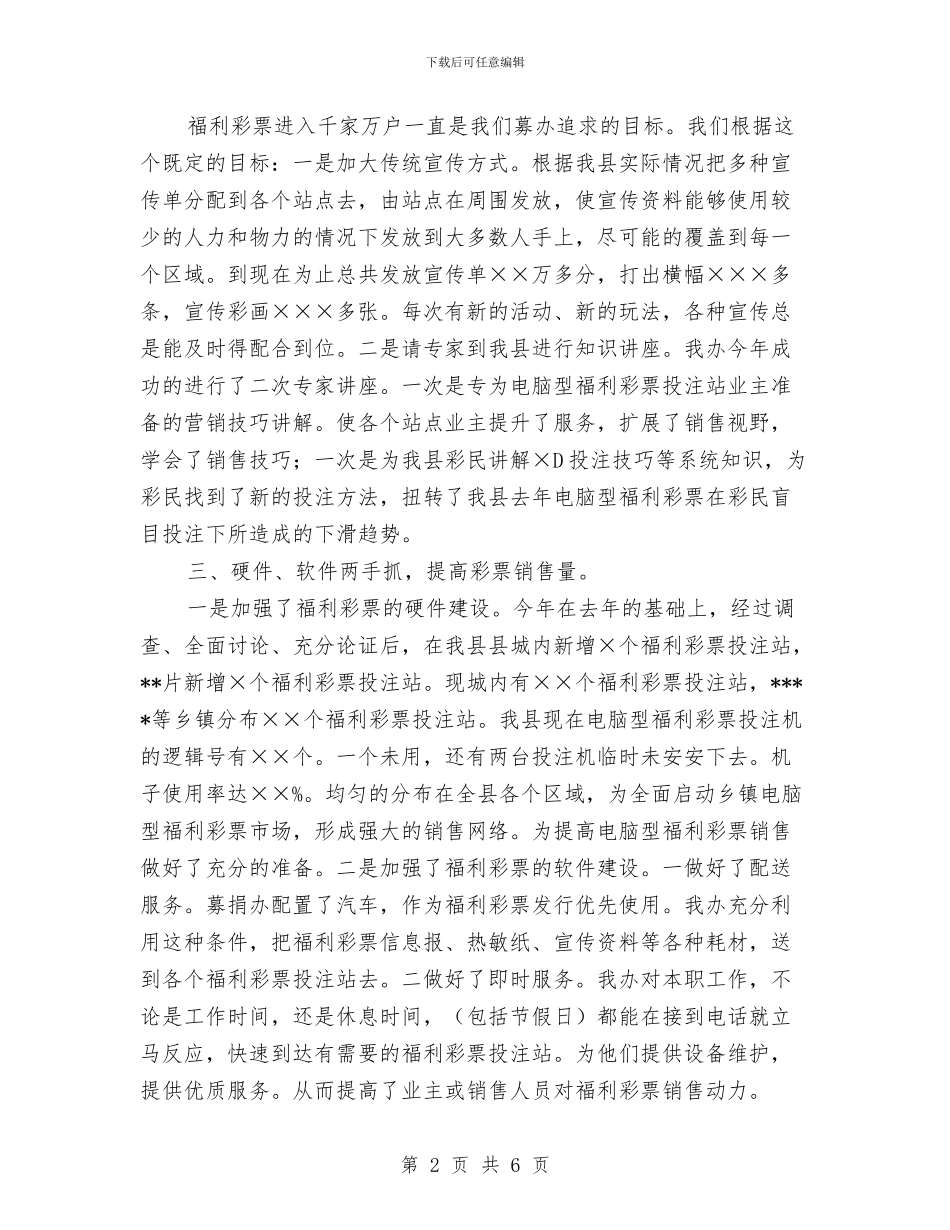 下载后可任意编辑

福利彩票进入千家万户一直是我们募办追求的目标。我们根据这个既定的目标：一是加大传统宣传方式。根据我县实际情况把多种宣传单分配到各个站点去，由站点在周围发放，使宣传资料能够使用较少的人力和物力的情况下发放到大多数人手上，尽可能的覆盖到每一个区域。到现在为止总共发放宣传单××万多分，打出横幅×××多条，宣传彩画×××多张。每次有新的活动、新的玩法，各种宣传总是能及时得配合到位。二是请专家到我县进行知识讲座。我办今年成功的进行了二次专家讲座。一次是专为电脑型福利彩票投注站业主准备的营销技巧讲解。使各个站点业主提升了服务，扩展了销售视野，学会了销售技巧；一次是为我县彩民讲解×D投注技巧等系统知识，为彩民找到了新的投注方法，扭转了我县去年电脑型福利彩票在彩民盲目投注下所造成的下滑趋势。

三、硬件、软件两手抓，提高彩票销售量。

一是加强了福利彩票的硬件建设。今年在去年的基础上，经过调查、全面讨论、充分论证后，在我县县城内新增×个福利彩票投注站，**片新增×个福利彩票投注站。现城内有××个福利彩票投注站，****等乡镇分布××个福利彩票投注站。我县现在电脑型福利彩票投注机的逻辑号有××个。一个未用，还有两台投注机临时未安安下去。机子使用率达××%。均匀的分布在全县各个区域，为全面启动乡镇电脑型福利彩票市场，形成强大的销售网络。为提高电脑型福利彩票销售做好了充分的准备。二是加强了福利彩票的软件建设。一做好了配送服务。募捐办配置了汽车，作为福利彩票发行优先使用。我办充分利用这种条件，把福利彩票信息报、热敏纸、宣传资料等各种耗材，送到各个福利彩票投注站去。二做好了即时服务。我办对本职工作，不论是工作时间，还是休息时间，（包括节假日）都能在接到电话就立马反应，快速到达有需要的福利彩票投注站。为他们提供设备维护，提供优质服务。从而提高了业主或销售人员对福利彩票销售动力。

第 2 页 共 6 页